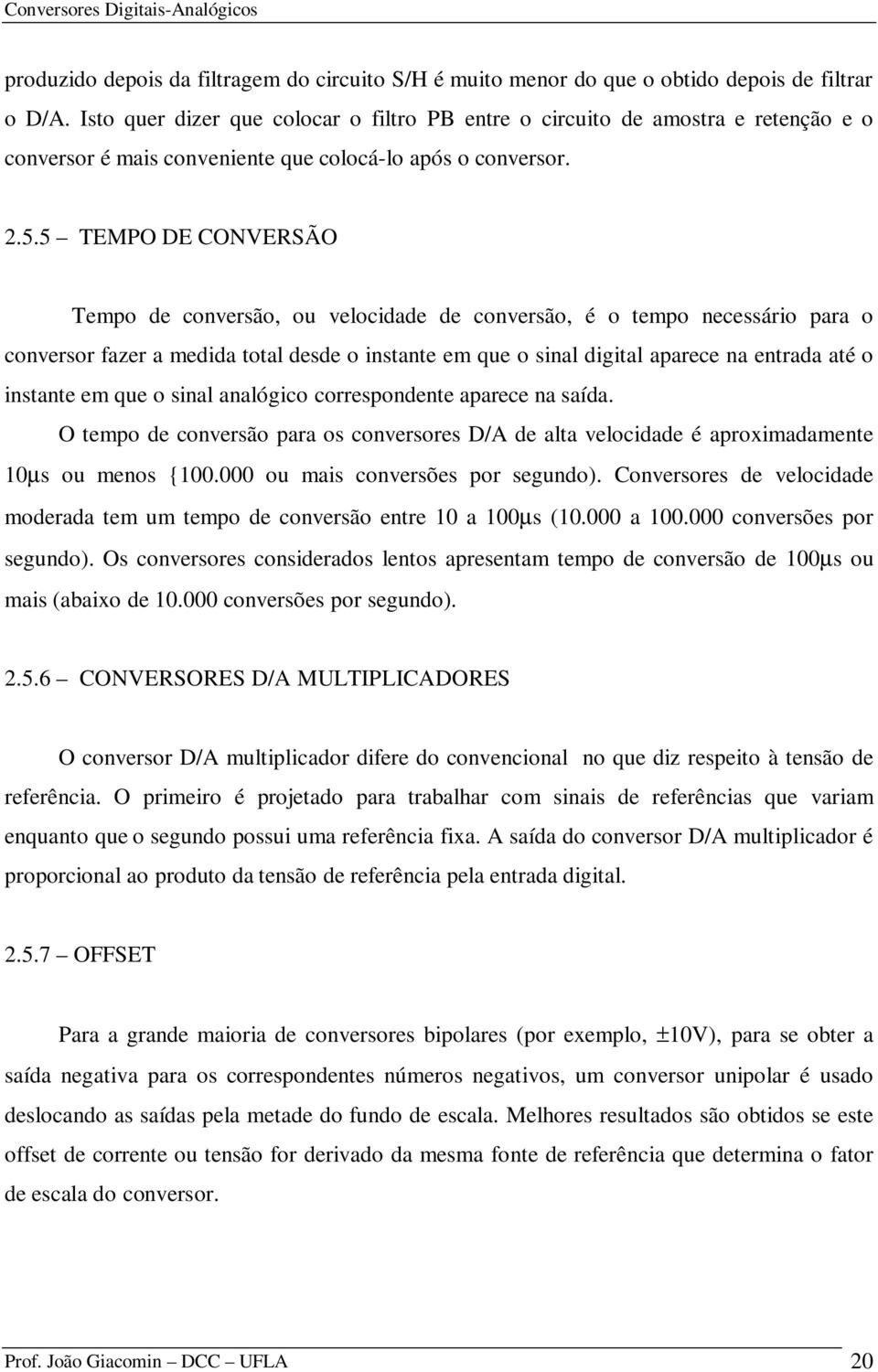 Conversores Digitais-Analógicos

produzido depois da filtragem do circuito S/H é muito menor do que o obtido depois de filtrar o D/A. Isto quer dizer que colocar o filtro PB entre o circuito de amostra e retenção e o conversor é mais conveniente que colocá-lo após o conversor.

2.5.5 – TEMPO DE CONVERSÃO

Tempo de conversão, ou velocidade de conversão, é o tempo necessário para o conversor fazer a medida total desde o instante em que o sinal digital aparece na entrada até o instante em que o sinal analógico correspondente aparece na saída.

O tempo de conversão para os conversores D/A de alta velocidade é aproximadamente 10μs ou menos {100.000 ou mais conversões por segundo). Conversores de velocidade moderada tem um tempo de conversão entre 10 a 100μs (10.000 a 100.000 conversões por segundo). Os conversores considerados lentos apresentam tempo de conversão de 100μs ou mais (abaixo de 10.000 conversões por segundo).

2.5.6 – CONVERSORES D/A MULTIPLICADORES

O conversor D/A multiplicador difere do convencional no que diz respeito à tensão de referência. O primeiro é projetado para trabalhar com sinais de referências que variam enquanto que o segundo possui uma referência fixa. A saída do conversor D/A multiplicador é proporcional ao produto da tensão de referência pela entrada digital.

2.5.7 – OFFSET

Para a grande maioria de conversores bipolares (por exemplo, ±10V), para se obter a saída negativa para os correspondentes números negativos, um conversor unipolar é usado deslocando as saídas pela metade do fundo de escala. Melhores resultados são obtidos se este offset de corrente ou tensão for derivado da mesma fonte de referência que determina o fator de escala do conversor.

Prof. João Giacomin – DCC – UFLA 20